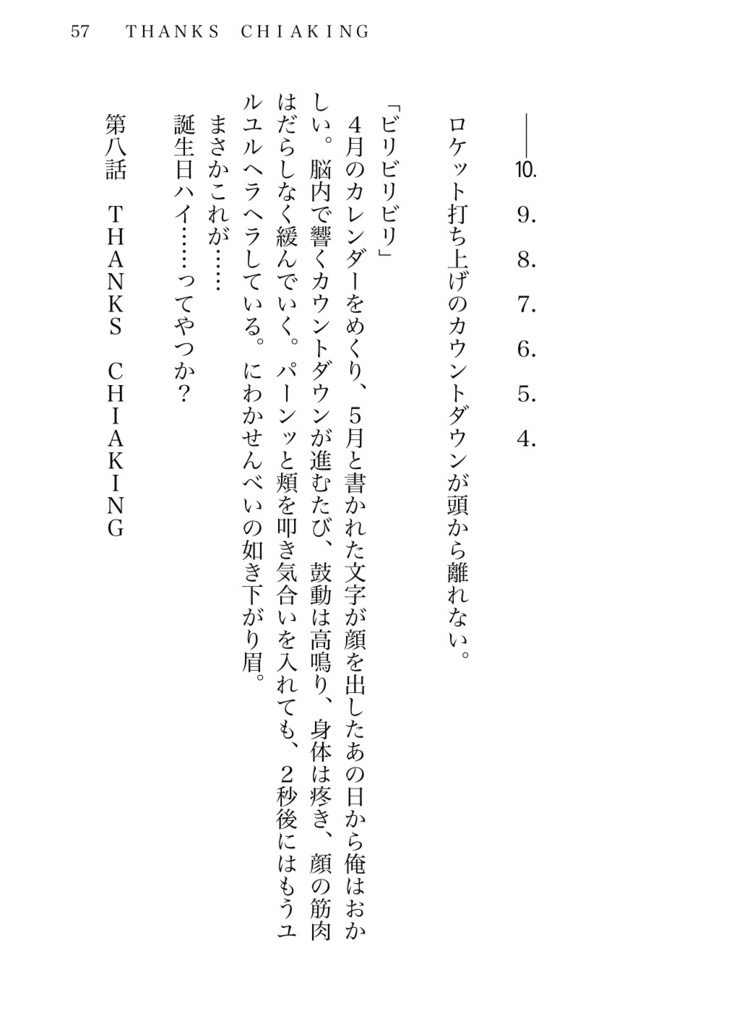 57　THANKS　CHIAKING

――10.　9.　8.　7.　6.　5.　4.

ロケット打ち上げのカウントダウンが頭から離れない。

「ビリビリビリ」

4月のカレンダーをめくり、5月と書かれた文字が顔を出したあの日から俺はおかしい。脳内で響くカウントダウンが進むたび、鼓動は高鳴り、身体は疼き、顔の筋肉はだらしなく緩んでいく。パーンッと頬を叩き気合いを入れても、2秒後にはもうユルユルヘラヘラしている。にわかせんべいの如き下がり眉。

まさかこれが……

誕生日ハイ……ってやつか？

第八話　THANKS　CHIAKING